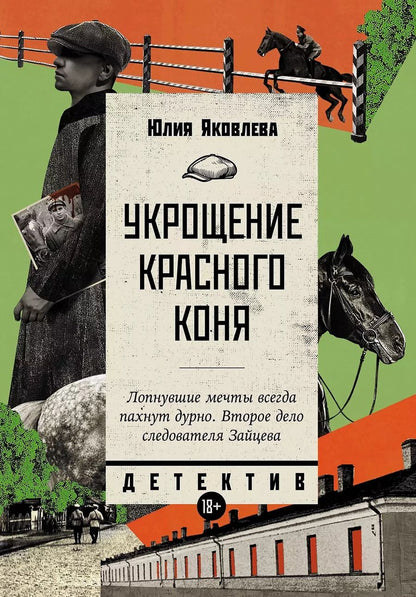 Юлия Яковлева

УКРОЩЕНИЕ КРАСНОГО КОНЯ

Лопнувшие мечты всегда пахнут дурно. Второе дело следователя Зайцева

ДЕТЕКТИВ

18+